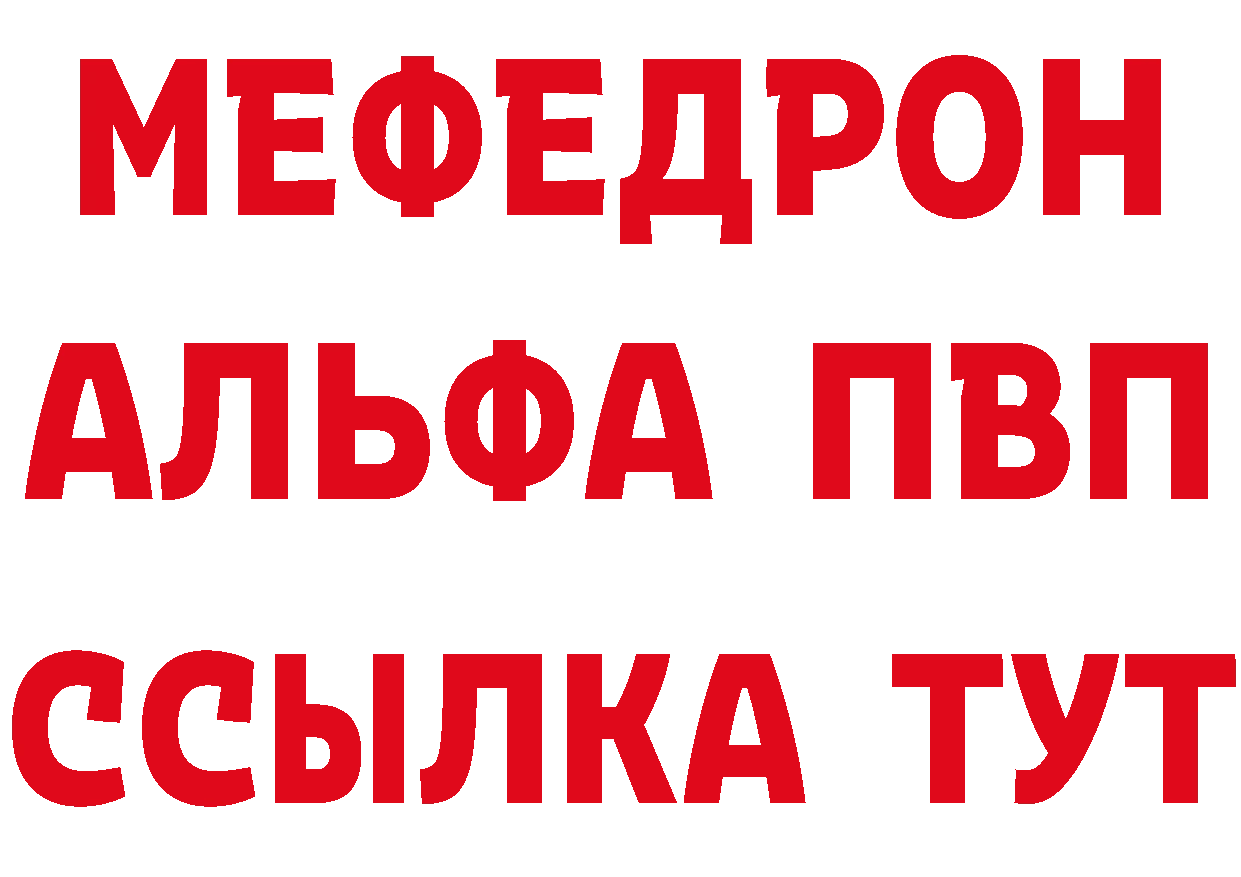 МЕФЕДРОН
АЛЬФА ПВП
ССЫЛКА ТУТ